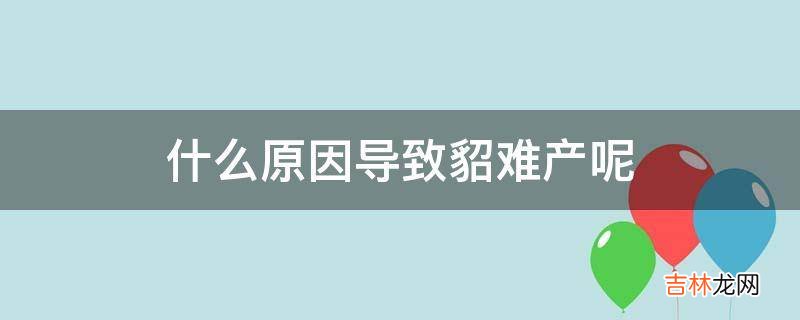 什么原因导致貂难产呢

吉林龙网